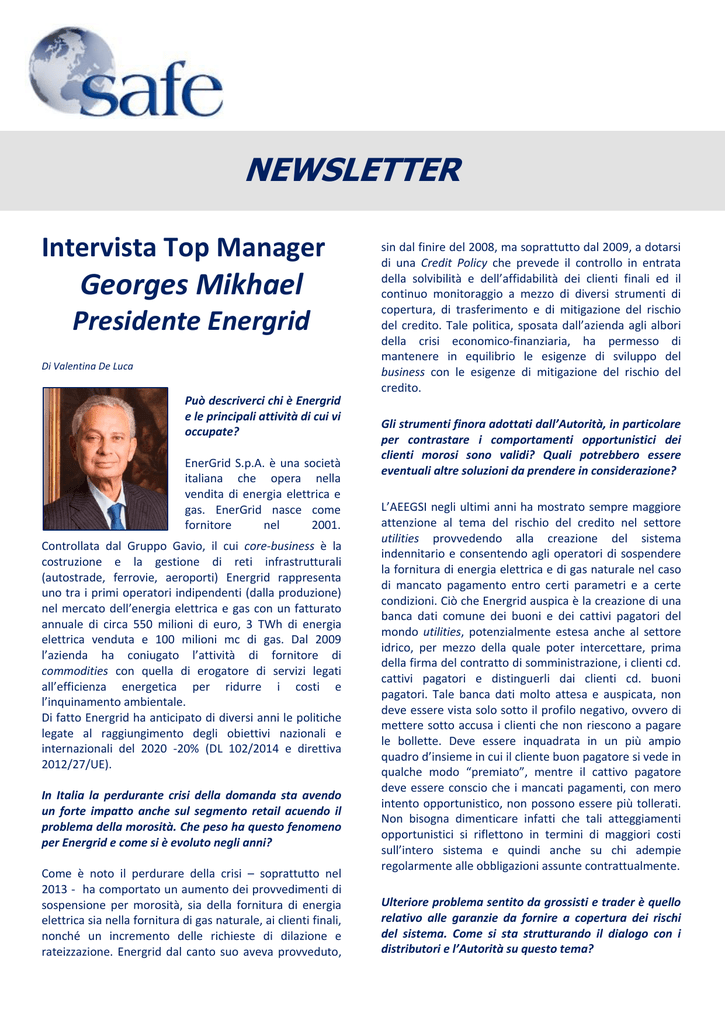 safe

NEWSLETTER

Intervista Top Manager
Georges Mikhael
Presidente Energrid

Di Valentina De Luca

Può descriverci chi è Energrid e le principali attività di cui vi occupate?

EnerGrid S.p.A. è una società italiana che opera nella vendita di energia elettrica e gas. EnerGrid nasce come fornitore nel 2001. Controllata dal Gruppo Gavio, il cui core-business è la costruzione e la gestione di reti infrastrutturali (autostrade, ferrovie, aeroporti) Energrid rappresenta uno tra i primi operatori indipendenti (dalla produzione) nel mercato dell'energia elettrica e gas con un fatturato annuale di circa 550 milioni di euro, 3 TWh di energia elettrica venduta e 100 milioni mc di gas. Dal 2009 l'azienda ha coniugato l'attività di fornitore di commodities con quella di erogatore di servizi legati all'efficienza energetica per ridurre i costi e l'inquinamento ambientale.
Di fatto Energrid ha anticipato di diversi anni le politiche legate al raggiungimento degli obiettivi nazionali e internazionali del 2020 -20% (DL 102/2014 e direttiva 2012/27/UE).

In Italia la perdurante crisi della domanda sta avendo un forte impatto anche sul segmento retail acuendo il problema della morosità. Che peso ha questo fenomeno per Energrid e come si è evoluto negli anni?

Come è noto il perdurare della crisi – soprattutto nel 2013 - ha comportato un aumento dei provvedimenti di sospensione per morosità, sia della fornitura di energia elettrica sia nella fornitura di gas naturale, ai clienti finali, nonché un incremento delle richieste di dilazione e rateizzazione. Energrid dal canto suo aveva provveduto, sin dal finire del 2008, ma soprattutto dal 2009, a dotarsi di una Credit Policy che prevede il controllo in entrata della solvibilità e dell'affidabilità dei clienti finali ed il continuo monitoraggio a mezzo di diversi strumenti di copertura, di trasferimento e di mitigazione del rischio del credito. Tale politica, sposata dall'azienda agli albori della crisi economico-finanziaria, ha permesso di mantenere in equilibrio le esigenze di sviluppo del business con le esigenze di mitigazione del rischio del credito.

Gli strumenti finora adottati dall'Autorità, in particolare per contrastare i comportamenti opportunistici dei clienti morosi sono validi? Quali potrebbero essere eventuali altre soluzioni da prendere in considerazione?

L'AEEGSI negli ultimi anni ha mostrato sempre maggiore attenzione al tema del rischio del credito nel settore utilities provvedendo alla creazione del sistema indennitario e consentendo agli operatori di sospendere la fornitura di energia elettrica e di gas naturale nel caso di mancato pagamento entro certi parametri e a certe condizioni. Ciò che Energrid auspica è la creazione di una banca dati comune dei buoni e dei cattivi pagatori del mondo utilities, potenzialmente estesa anche al settore idrico, per mezzo della quale poter intercettare, prima della firma del contratto di somministrazione, i clienti cd. cattivi pagatori e distinguerli dai clienti cd. buoni pagatori. Tale banca dati molto attesa e auspicata, non deve essere vista solo sotto il profilo negativo, ovvero di mettere sotto accusa i clienti che non riescono a pagare le bollette. Deve essere inquadrata in un più ampio quadro d'insieme in cui il cliente buon pagatore si vede in qualche modo "premiato", mentre il cattivo pagatore deve essere conscio che i mancati pagamenti, con mero intento opportunistico, non possono essere più tollerati. Non bisogna dimenticare infatti che tali atteggiamenti opportunistici si riflettono in termini di maggiori costi sull'intero sistema e quindi anche su chi adempie regolarmente alle obbligazioni assunte contrattualmente.

Ulteriore problema sentito da grossisti e trader è quello relativo alle garanzie da fornire a copertura dei rischi del sistema. Come si sta strutturando il dialogo con i distributori e l'Autorità su questo tema?